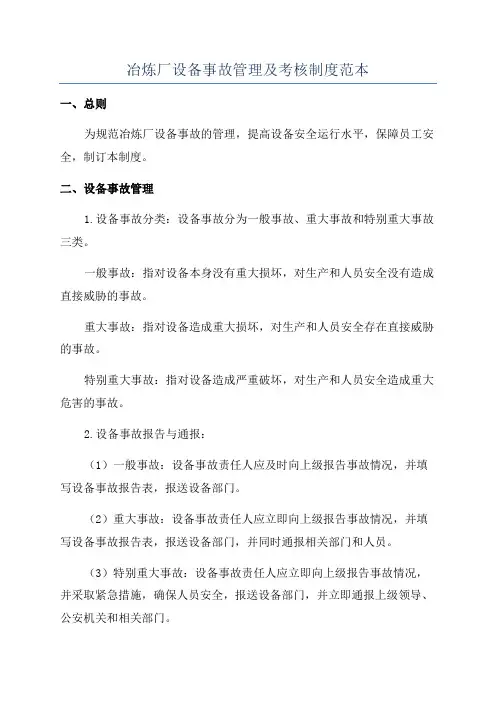 冶炼厂设备事故管理及考核制度范本

一、总则

为规范冶炼厂设备事故的管理，提高设备安全运行水平，保障员工安全，制订本制度。

二、设备事故管理

1.设备事故分类：设备事故分为一般事故、重大事故和特别重大事故三类。

一般事故：指对设备本身没有重大损坏，对生产和人员安全没有造成直接威胁的事故。

重大事故：指对设备造成重大损坏，对生产和人员安全存在直接威胁的事故。

特别重大事故：指对设备造成严重破坏，对生产和人员安全造成重大危害的事故。

2.设备事故报告与通报：

（1）一般事故：设备事故责任人应及时向上级报告事故情况，并填写设备事故报告表，报送设备部门。

（2）重大事故：设备事故责任人应立即向上级报告事故情况，并填写设备事故报告表，报送设备部门，并同时通报相关部门和人员。

（3）特别重大事故：设备事故责任人应立即向上级报告事故情况，并采取紧急措施，确保人员安全，报送设备部门，并立即通报上级领导、公安机关和相关部门。